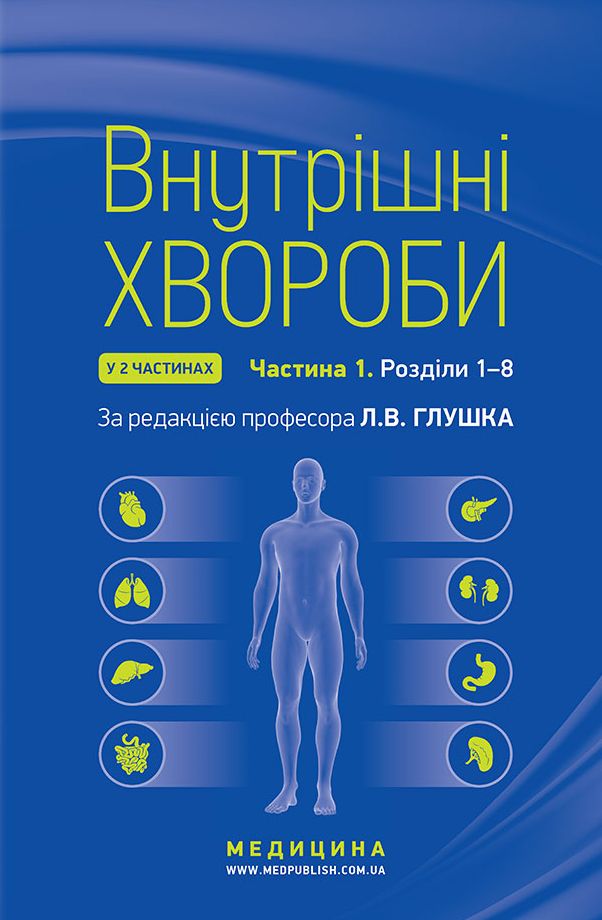 Внутрішні
ХВОРОБИ

У 2 ЧАСТИНАХ

Частина 1. Розділи 1–8

За редакцією професора Л.В. ГЛУШКА

МЕДИЦИНА
WWW.MEDPUBLISH.COM.UA